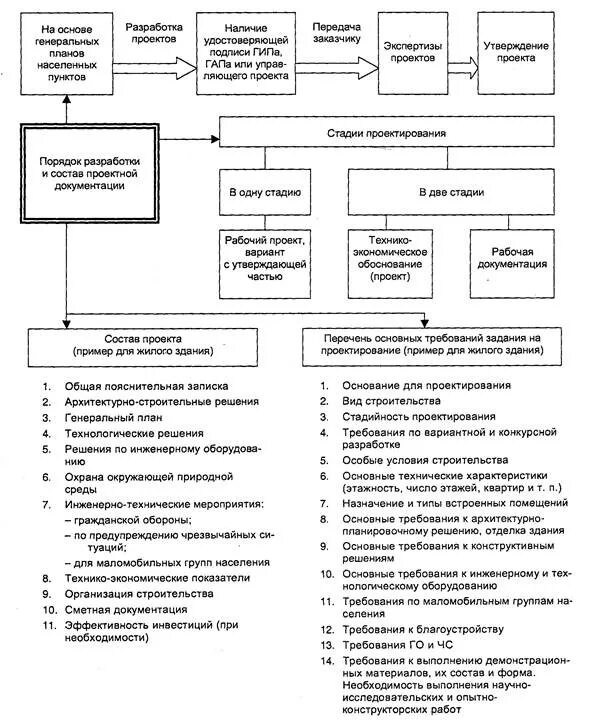 На основе генеральных планов населенных пунктов

Разработка проектов

Наличие удостоверяющей подписи ГИПа, ГАПа или управляющего проекта

Передача заказчику

Экспертизы проектов

Утверждение проекта

Порядок разработки и состав проектной документации

Стадии проектирования

В одну стадию

В две стадии

Рабочий проект, вариант с утверждающей частью

Технико-экономическое обоснование (проект)

Рабочая документация

Состав проекта (пример для жилого здания)

1. Общая пояснительная записка
2. Архитектурно-строительные решения
3. Генеральный план
4. Технологические решения
5. Решения по инженерному оборудованию
6. Охрана окружающей природной среды
7. Инженерно-технические мероприятия:
– гражданской обороны;
– по предупреждению чрезвычайных ситуаций;
– для маломобильных групп населения
8. Технико-экономические показатели
9. Организация строительства
10. Сметная документация
11. Эффективность инвестиций (при необходимости)

Перечень основных требований задания на проектирование (пример для жилого здания)

1. Основание для проектирования
2. Вид строительства
3. Стадийность проектирования
4. Требования по вариантной и конкурсной разработке
5. Особые условия строительства
6. Основные технические характеристики (этажность, число этажей, квартир и т. п.)
7. Назначение и типы встроенных помещений
8. Основные требования к архитектурно-планировочному решению, отделка здания
9. Основные требования к конструктивным решениям
10. Основные требования к инженерному и технологическому оборудованию
11. Требования по маломобильным группам населения
12. Требования к благоустройству
13. Требования ГО и ЧС
14. Требования к выполнению демонстрационных материалов, их состав и форма. Необходимость выполнения научно-исследовательских и опытно-конструкторских работ